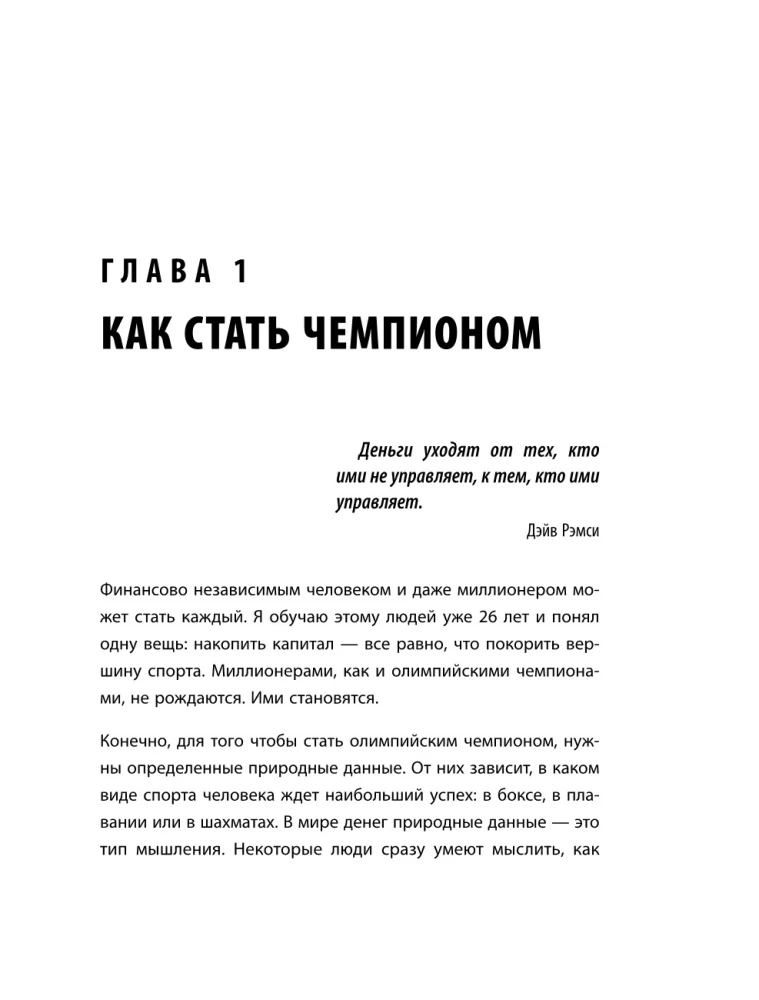 ГЛАВА 1

КАК СТАТЬ ЧЕМПИОНОМ

Деньги уходят от тех, кто ими не управляет, к тем, кто ими управляет.

Дэйв Рэмси

Финансово независимым человеком и даже миллионером может стать каждый. Я обучаю этому людей уже 26 лет и понял одну вещь: накопить капитал — все равно, что покорить вершину спорта. Миллионерами, как и олимпийскими чемпионами, не рождаются. Ими становятся.

Конечно, для того чтобы стать олимпийским чемпионом, нужны определенные природные данные. От них зависит, в каком виде спорта человека ждет наибольший успех: в боксе, в плавании или в шахматах. В мире денег природные данные — это тип мышления. Некоторые люди сразу умеют мыслить, как